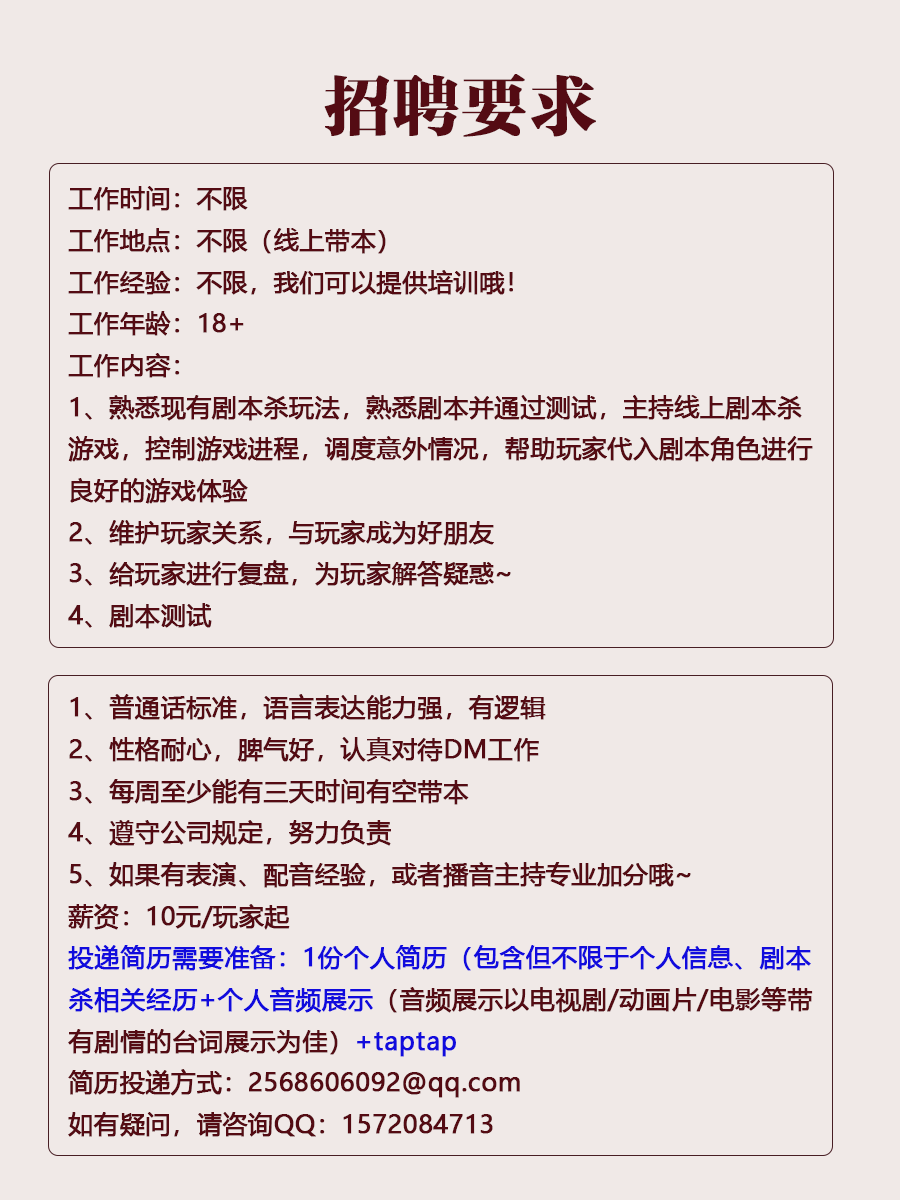 招聘要求

工作时间：不限
工作地点：不限（线上带本）
工作经验：不限，我们可以提供培训哦！
工作年龄：18+
工作内容：
1、熟悉现有剧本杀玩法，熟悉剧本并通过测试，主持线上剧本杀游戏，控制游戏进程，调度意外情况，帮助玩家代入剧本角色进行良好的游戏体验
2、维护玩家关系，与玩家成为好朋友
3、给玩家进行复盘，为玩家解答疑惑~
4、剧本测试

1、普通话标准，语言表达能力强，有逻辑
2、性格耐心，脾气好，认真对待DM工作
3、每周至少能有三天时间有空带本
4、遵守公司规定，努力负责
5、如果有表演、配音经验，或者播音主持专业加分哦~
薪资：10元/玩家起
投递简历需要准备：1份个人简历（包含但不限于个人信息、剧本杀相关经历+个人音频展示（音频展示以电视剧/动画片/电影等带有剧情的台词展示为佳）+taptap
简历投递方式：2568606092@qq.com
如有疑问，请咨询QQ：1572084713